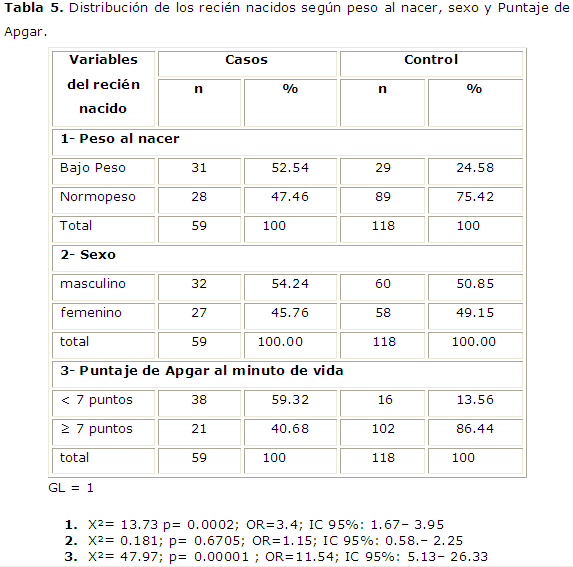 Tabla 5. Distribución de los recién nacidos según peso al nacer, sexo y Puntaje de Apgar.

| Variables del recién nacido | Casos | | Control | |
|---|---|---|---|---|
| | n | % | n | % |
| 1- Peso al nacer | | | | |
| Bajo Peso | 31 | 52.54 | 29 | 24.58 |
| Normopeso | 28 | 47.46 | 89 | 75.42 |
| Total | 59 | 100 | 118 | 100 |
| 2- Sexo | | | | |
| masculino | 32 | 54.24 | 60 | 50.85 |
| femenino | 27 | 45.76 | 58 | 49.15 |
| total | 59 | 100.00 | 118 | 100.00 |
| 3- Puntaje de Apgar al minuto de vida | | | | |
| < 7 puntos | 38 | 59.32 | 16 | 13.56 |
| ≥ 7 puntos | 21 | 40.68 | 102 | 86.44 |
| total | 59 | 100 | 118 | 100 |

GL = 1

1. $X^2$= 13.73 p= 0.0002; OR=3.4; IC 95%: 1.67- 3.95
2. $X^2$= 0.181; p= 0.6705; OR=1.15; IC 95%: 0.58.- 2.25
3. $X^2$= 47.97; p= 0.00001 ; OR=11.54; IC 95%: 5.13- 26.33